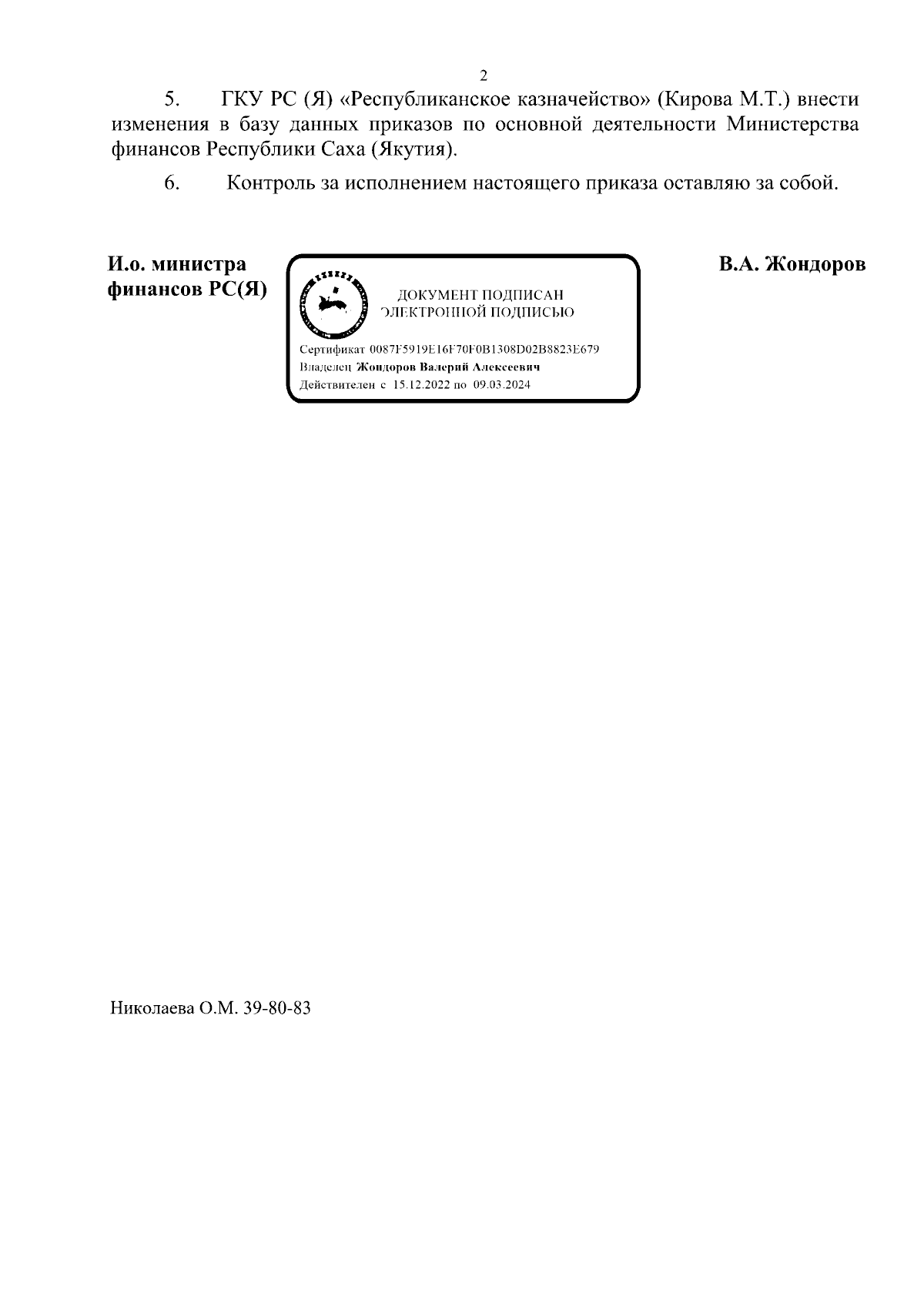 2

5. ГКУ РС (Я) «Республиканское казначейство» (Кирова М.Т.) внести изменения в базу данных приказов по основной деятельности Министерства финансов Республики Саха (Якутия).

6. Контроль за исполнением настоящего приказа оставляю за собой.

И.о. министра
финансов РС(Я)

ДОКУМЕНТ ПОДПИСАН
ЭЛЕКТРОННОЙ ПОДПИСЬЮ

Сертификат 0087F5919E16F70F0B1308D02B8823E679
Владелец Жондоров Валерий Алексеевич
Действителен с 15.12.2022 по 09.03.2024

В.А. Жондоров

Николаева О.М. 39-80-83